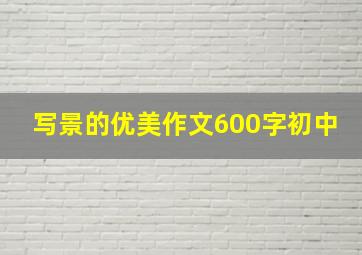 写景的优美作文600字初中